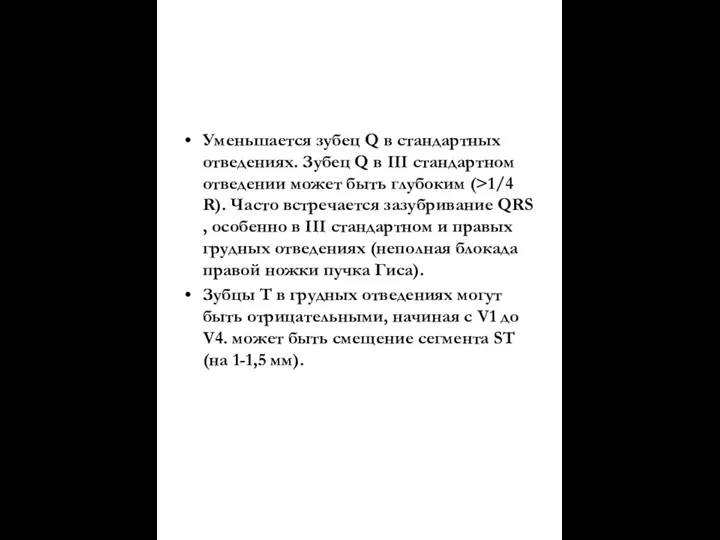 • Уменьшается зубец Q в стандартных отведениях. Зубец Q в III стандартном отведении может быть глубоким (>1/4 R). Часто встречается зазубривание QRS , особенно в III стандартном и правых грудных отведениях (неполная блокада правой ножки пучка Гиса).

• Зубцы Т в грудных отведениях могут быть отрицательными, начиная с V1 до V4. может быть смещение сегмента ST (на 1-1,5 мм).